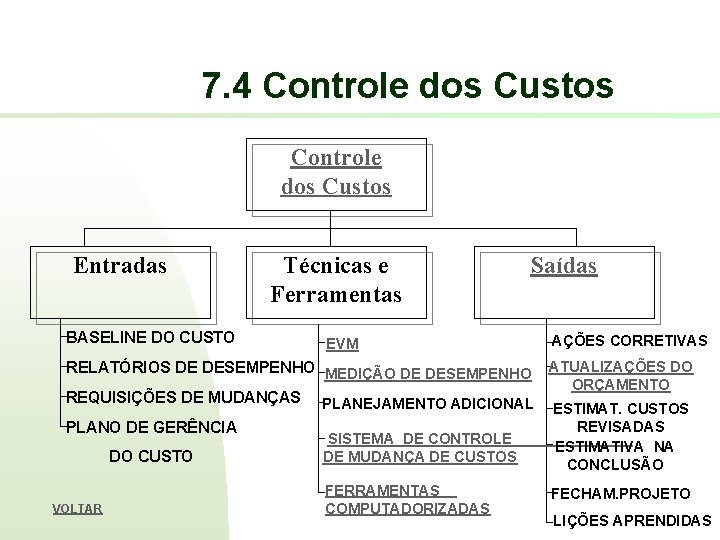 7.4 Controle dos Custos

Controle dos Custos

Entradas

BASELINE DO CUSTO
RELATÓRIOS DE DESEMPENHO
REQUISIÇÕES DE MUDANÇAS
PLANO DE GERÊNCIA DO CUSTO

Técnicas e Ferramentas

EVM
MEDIÇÃO DE DESEMPENHO
PLANEJAMENTO ADICIONAL
SISTEMA DE CONTROLE DE MUDANÇA DE CUSTOS
FERRAMENTAS COMPUTADORIZADAS

Saídas

AÇÕES CORRETIVAS
ATUALIZAÇÕES DO ORÇAMENTO
ESTIMAT. CUSTOS REVISADAS
ESTIMATIVA NA CONCLUSÃO
FECHAM.PROJETO
LIÇÕES APRENDIDAS

VOLTAR